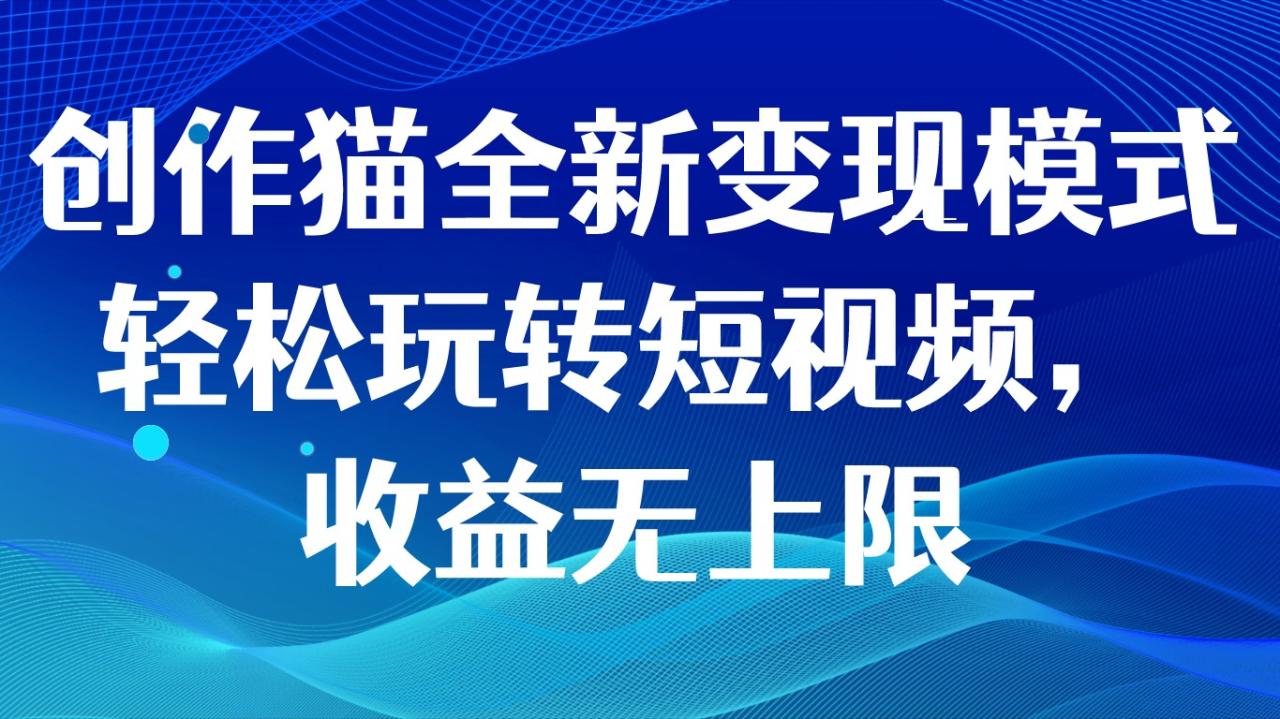 创作猫全新变现模式
轻松玩转短视频，
收益无上限